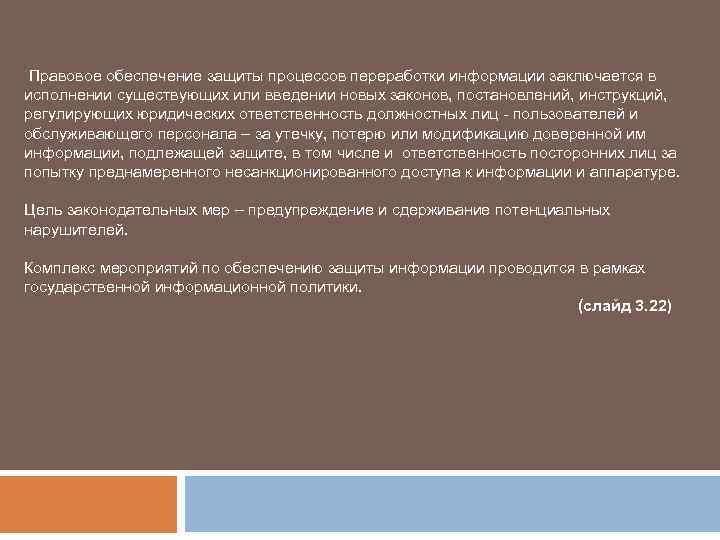 Правовое обеспечение защиты процессов переработки информации заключается в исполнении существующих или введении новых законов, постановлений, инструкций, регулирующих юридических ответственность должностных лиц - пользователей и обслуживающего персонала – за утечку, потерю или модификацию доверенной им информации, подлежащей защите, в том числе и ответственность посторонних лиц за попытку преднамеренного несанкционированного доступа к информации и аппаратуре.

Цель законодательных мер – предупреждение и сдерживание потенциальных нарушителей.

Комплекс мероприятий по обеспечению защиты информации проводится в рамках государственной информационной политики.

(слайд 3.22)